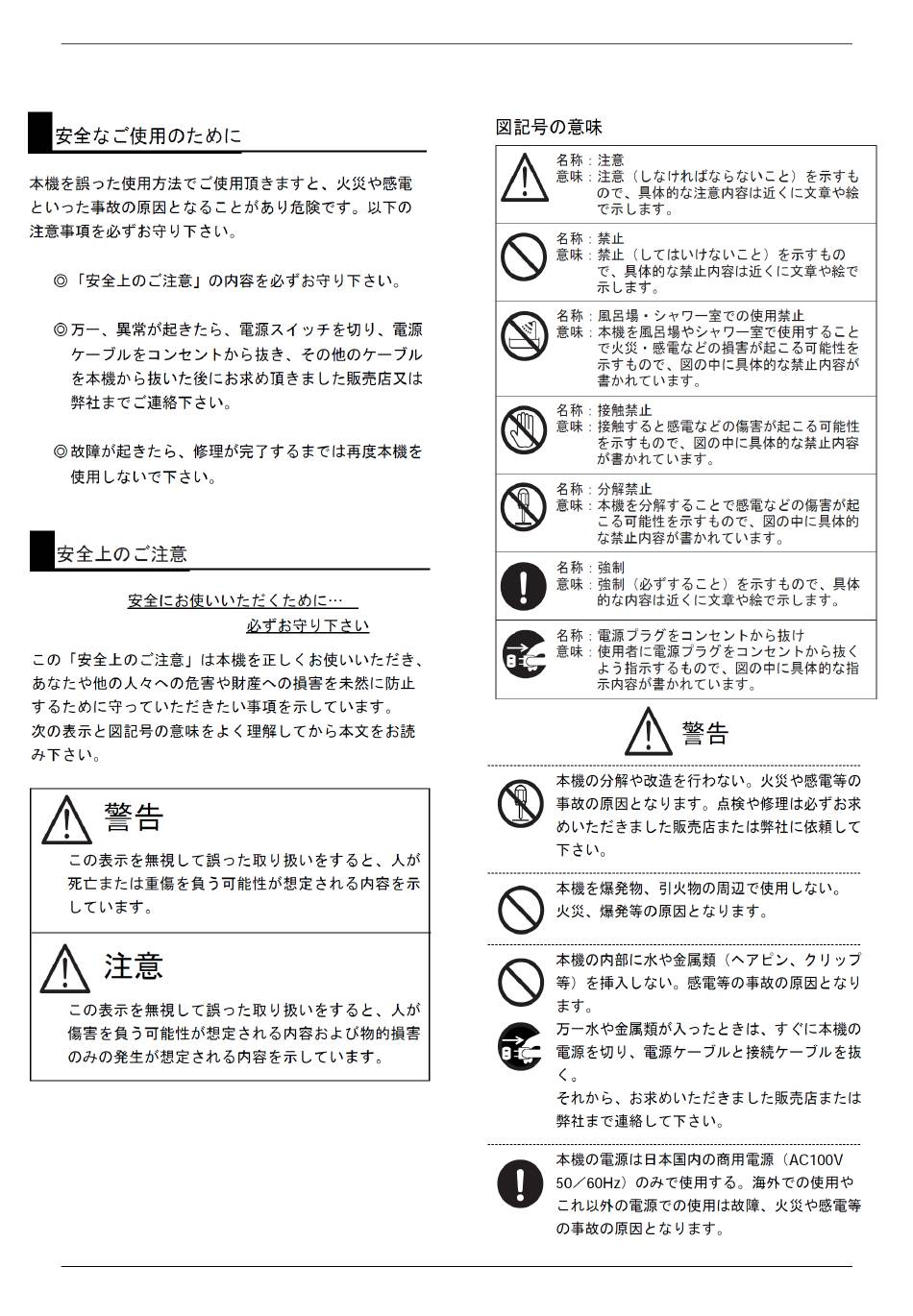 安全なご使用のために

本機を誤った使用方法でご使用頂きますと、火災や感電といった事故の原因となることがあり危険です。以下の注意事項を必ずお守り下さい。

◎「安全上のご注意」の内容を必ずお守り下さい。

◎万一、異常が起きたら、電源スイッチを切り、電源ケーブルをコンセントから抜き、その他のケーブルを本機から抜いた後にお求め頂きました販売店又は弊社までご連絡下さい。

◎故障が起きたら、修理が完了するまでは再度本機を使用しないで下さい。

安全上のご注意

安全にお使いいただくために…
必ずお守り下さい

この「安全上のご注意」は本機を正しくお使いいただき、あなたや他の人々への危害や財産への損害を未然に防止するために守っていただきたい事項を示しています。
次の表示と図記号の意味をよく理解してから本文をお読み下さい。

警告
この表示を無視して誤った取り扱いをすると、人が死亡または重傷を負う可能性が想定される内容を示しています。

注意
この表示を無視して誤った取り扱いをすると、人が傷害を負う可能性が想定される内容および物的損害のみの発生が想定される内容を示しています。

図記号の意味

名称：注意
意味：注意（しなければならないこと）を示すもので、具体的な注意内容は近くに文章や絵で示します。

名称：禁止
意味：禁止（してはいけないこと）を示すもので、具体的な禁止内容は近くに文章や絵で示します。

名称：風呂場・シャワー室での使用禁止
意味：本機を風呂場やシャワー室で使用することで火災・感電などの損害が起こる可能性を示すもので、図の中に具体的な禁止内容が書かれています。

名称：接触禁止
意味：接触すると感電などの傷害が起こる可能性を示すもので、図の中に具体的な禁止内容が書かれています。

名称：分解禁止
意味：本機を分解することで感電などの傷害が起こる可能性を示すもので、図の中に具体的な禁止内容が書かれています。

名称：強制
意味：強制（必ずすること）を示すもので、具体的な内容は近くに文章や絵で示します。

名称：電源プラグをコンセントから抜け
意味：使用者に電源プラグをコンセントから抜くよう指示するもので、図の中に具体的な指示内容が書かれています。

警告

本機の分解や改造を行わない。火災や感電等の事故の原因となります。点検や修理は必ずお求めいただきました販売店または弊社に依頼して下さい。

本機を爆発物、引火物の周辺で使用しない。火災、爆発等の原因となります。

本機の内部に水や金属類（ヘアピン、クリップ等）を挿入しない。感電等の事故の原因となります。
万一水や金属類が入ったときは、すぐに本機の電源を切り、電源ケーブルと接続ケーブルを抜く。
それから、お求めいただきました販売店または弊社まで連絡して下さい。

本機の電源は日本国内の商用電源（AC100V 50／60Hz）のみで使用する。海外での使用やこれ以外の電源での使用は故障、火災や感電等の事故の原因となります。